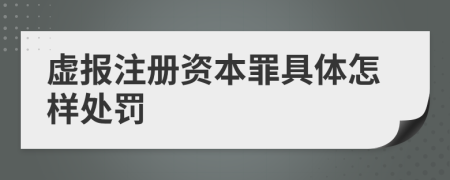 虚报注册资本罪具体怎样处罚